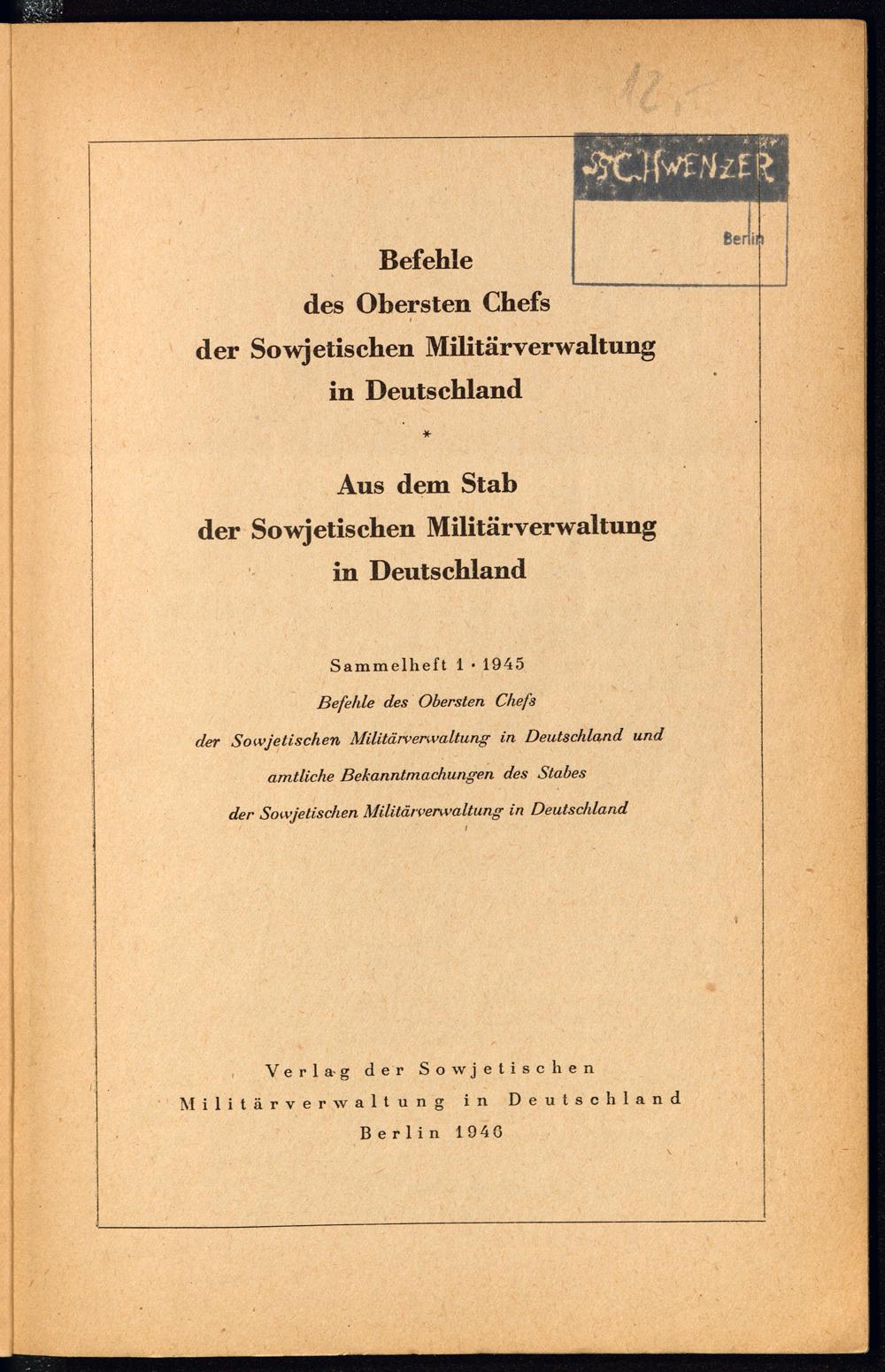 12,-

SCHWENZER

Berlin

Befehle
des Obersten Chefs
der Sowjetischen Militärverwaltung
in Deutschland

*

Aus dem Stab
der Sowjetischen Militärverwaltung
in Deutschland

Sammelheft 1 · 1945
Befehle des Obersten Chefs
der Sowjetischen Militärverwaltung in Deutschland und
amtliche Bekanntmachungen des Stabes
der Sowjetischen Militärverwaltung in Deutschland

Verlag der Sowjetischen
Militärverwaltung in Deutschland
Berlin 1946